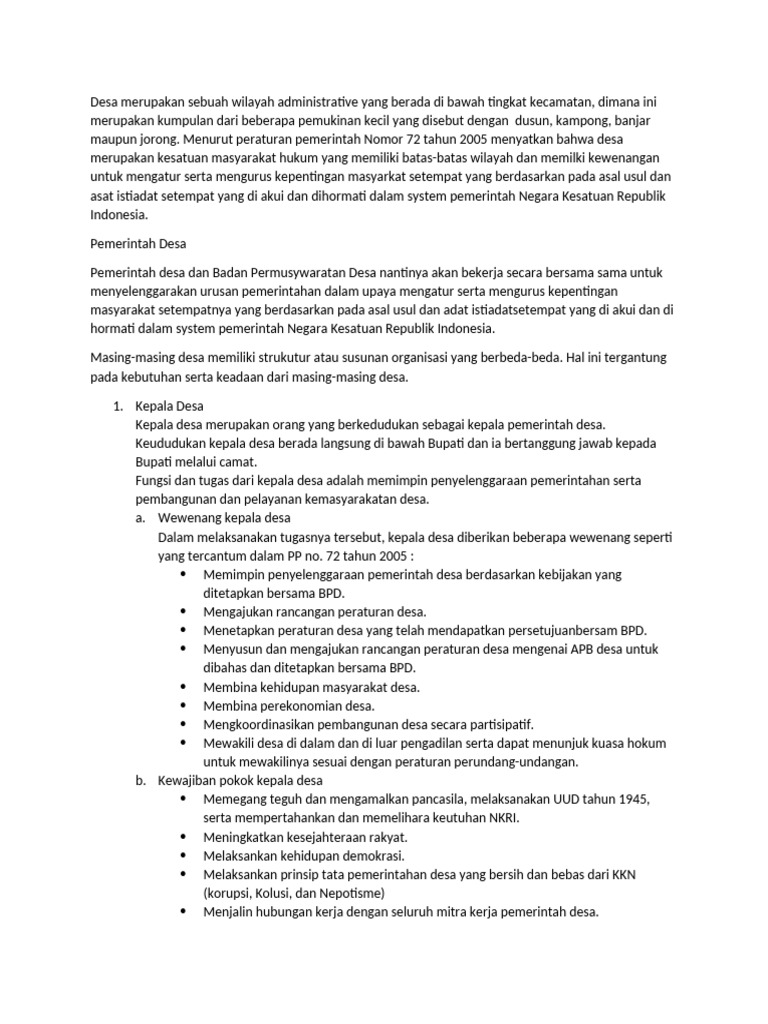 Desa merupakan sebuah wilayah administrative yang berada di bawah tingkat kecamatan, dimana ini merupakan kumpulan dari beberapa pemukinan kecil yang disebut dengan dusun, kampong, banjar maupun jorong. Menurut peraturan pemerintah Nomor 72 tahun 2005 menyatkan bahwa desa merupakan kesatuan masyarakat hukum yang memiliki batas-batas wilayah dan memilki kewenangan untuk mengatur serta mengurus kepentingan masyarkat setempat yang berdasarkan pada asal usul dan asat istiadat setempat yang di akui dan dihormati dalam system pemerintah Negara Kesatuan Republik Indonesia.

Pemerintah Desa

Pemerintah desa dan Badan Permusywaratan Desa nantinya akan bekerja secara bersama sama untuk menyelenggarakan urusan pemerintahan dalam upaya mengatur serta mengurus kepentingan masyarakat setempatnya yang berdasarkan pada asal usul dan adat istiadatsetempat yang di akui dan di hormati dalam system pemerintah Negara Kesatuan Republik Indonesia.

Masing-masing desa memiliki strukutur atau susunan organisasi yang berbeda-beda. Hal ini tergantung pada kebutuhan serta keadaan dari masing-masing desa.

1. Kepala Desa
Kepala desa merupakan orang yang berkedudukan sebagai kepala pemerintah desa.
Keududukan kepala desa berada langsung di bawah Bupati dan ia bertanggung jawab kepada Bupati melalui camat.
Fungsi dan tugas dari kepala desa adalah memimpin penyelenggaraan pemerintahan serta pembangunan dan pelayanan kemasyarakatan desa.
a. Wewenang kepala desa
Dalam melaksanakan tugasnya tersebut, kepala desa diberikan beberapa wewenang seperti yang tercantum dalam PP no. 72 tahun 2005 :
• Memimpin penyelenggaraan pemerintah desa berdasarkan kebijakan yang ditetapkan bersama BPD.
• Mengajukan rancangan peraturan desa.
• Menetapkan peraturan desa yang telah mendapatkan persetujuanbersam BPD.
• Menyusun dan mengajukan rancangan peraturan desa mengenai APB desa untuk dibahas dan ditetapkan bersama BPD.
• Membina kehidupan masyarakat desa.
• Membina perekonomian desa.
• Mengkoordinasikan pembangunan desa secara partisipatif.
• Mewakili desa di dalam dan di luar pengadilan serta dapat menunjuk kuasa hokum untuk mewakilinya sesuai dengan peraturan perundang-undangan.
b. Kewajiban pokok kepala desa
• Memegang teguh dan mengamalkan pancasila, melaksanakan UUD tahun 1945, serta mempertahankan dan memelihara keutuhan NKRI.
• Meningkatkan kesejahteraan rakyat.
• Melaksankan kehidupan demokrasi.
• Melaksankan prinsip tata pemerintahan desa yang bersih dan bebas dari KKN (korupsi, Kolusi, dan Nepotisme)
• Menjalin hubungan kerja dengan seluruh mitra kerja pemerintah desa.